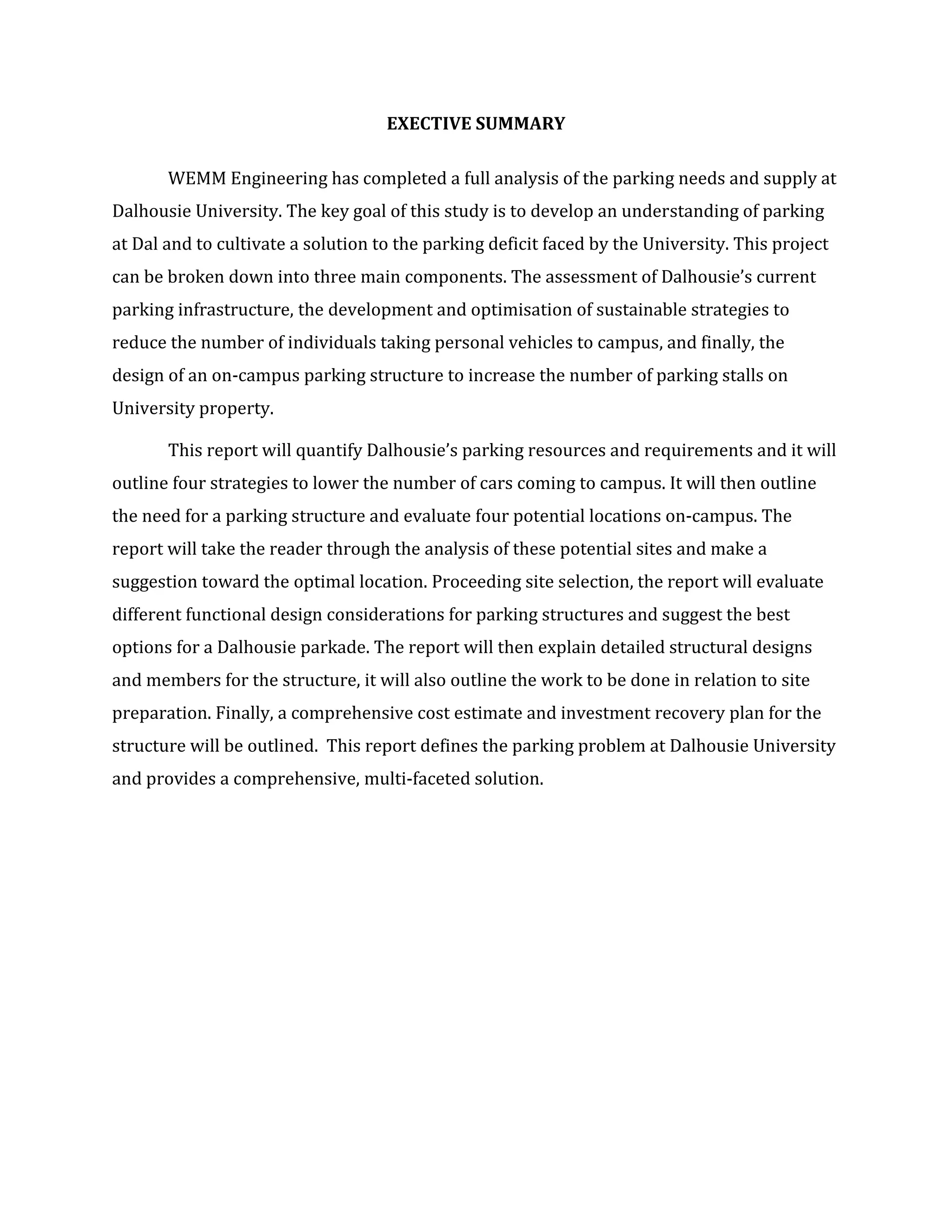 EXECTIVE SUMMARY

WEMM Engineering has completed a full analysis of the parking needs and supply at Dalhousie University. The key goal of this study is to develop an understanding of parking at Dal and to cultivate a solution to the parking deficit faced by the University. This project can be broken down into three main components. The assessment of Dalhousie's current parking infrastructure, the development and optimisation of sustainable strategies to reduce the number of individuals taking personal vehicles to campus, and finally, the design of an on-campus parking structure to increase the number of parking stalls on University property.

This report will quantify Dalhousie's parking resources and requirements and it will outline four strategies to lower the number of cars coming to campus. It will then outline the need for a parking structure and evaluate four potential locations on-campus. The report will take the reader through the analysis of these potential sites and make a suggestion toward the optimal location. Proceeding site selection, the report will evaluate different functional design considerations for parking structures and suggest the best options for a Dalhousie parkade. The report will then explain detailed structural designs and members for the structure, it will also outline the work to be done in relation to site preparation. Finally, a comprehensive cost estimate and investment recovery plan for the structure will be outlined. This report defines the parking problem at Dalhousie University and provides a comprehensive, multi-faceted solution.